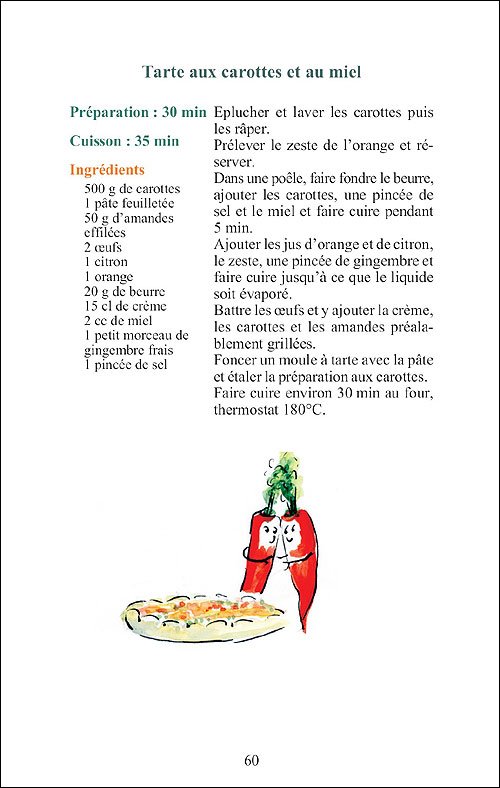 Tarte aux carottes et au miel

Préparation : 30 min

Cuisson : 35 min

Ingrédients
500 g de carottes
1 pâte feuilletée
50 g d'amandes effilées
2 œufs
1 citron
1 orange
20 g de beurre
15 cl de crème
2 cc de miel
1 petit morceau de gingembre frais
1 pincée de sel

Eplucher et laver les carottes puis les râper.
Prélever le zeste de l'orange et réserver.
Dans une poêle, faire fondre le beurre, ajouter les carottes, une pincée de sel et le miel et faire cuire pendant 5 min.
Ajouter les jus d'orange et de citron, le zeste, une pincée de gingembre et faire cuire jusqu'à ce que le liquide soit évaporé.
Battre les œufs et y ajouter la crème, les carottes et les amandes préalablement grillées.
Foncer un moule à tarte avec la pâte et étaler la préparation aux carottes.
Faire cuire environ 30 min au four, thermostat 180°C.

60